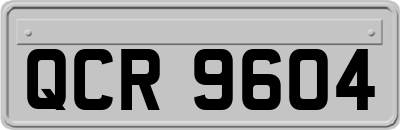 QCR 9604